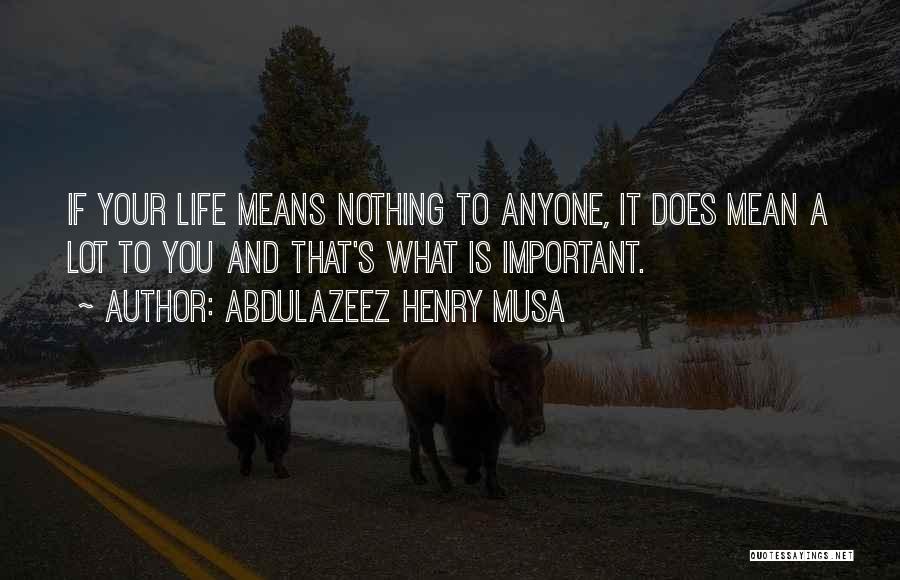 IF YOUR LIFE MEANS NOTHING TO ANYONE, IT DOES MEAN A LOT TO YOU AND THAT'S WHAT IS IMPORTANT.
~ AUTHOR: ABDULAZEEZ HENRY MUSA

QUOTESSAYINGS.NET